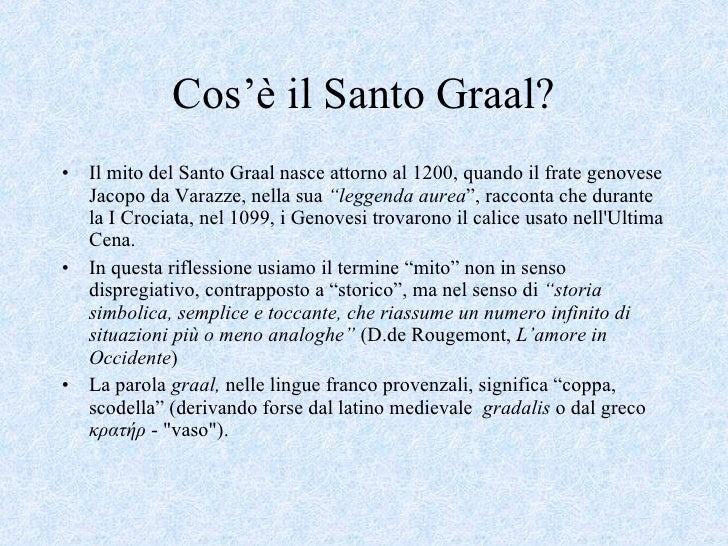 Cos'è il Santo Graal?

• Il mito del Santo Graal nasce attorno al 1200, quando il frate genovese Jacopo da Varazze, nella sua "leggenda aurea", racconta che durante la I Crociata, nel 1099, i Genovesi trovarono il calice usato nell'Ultima Cena.
• In questa riflessione usiamo il termine "mito" non in senso dispregiativo, contrapposto a "storico", ma nel senso di "storia simbolica, semplice e toccante, che riassume un numero infinito di situazioni più o meno analoghe" (D.de Rougemont, L'amore in Occidente)
• La parola graal, nelle lingue franco provenzali, significa "coppa, scodella" (derivando forse dal latino medievale gradalis o dal greco κρατήρ - "vaso").